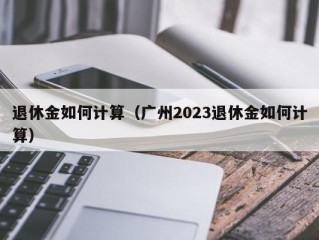 退休金如何计算（广州2023退休金如何计算）